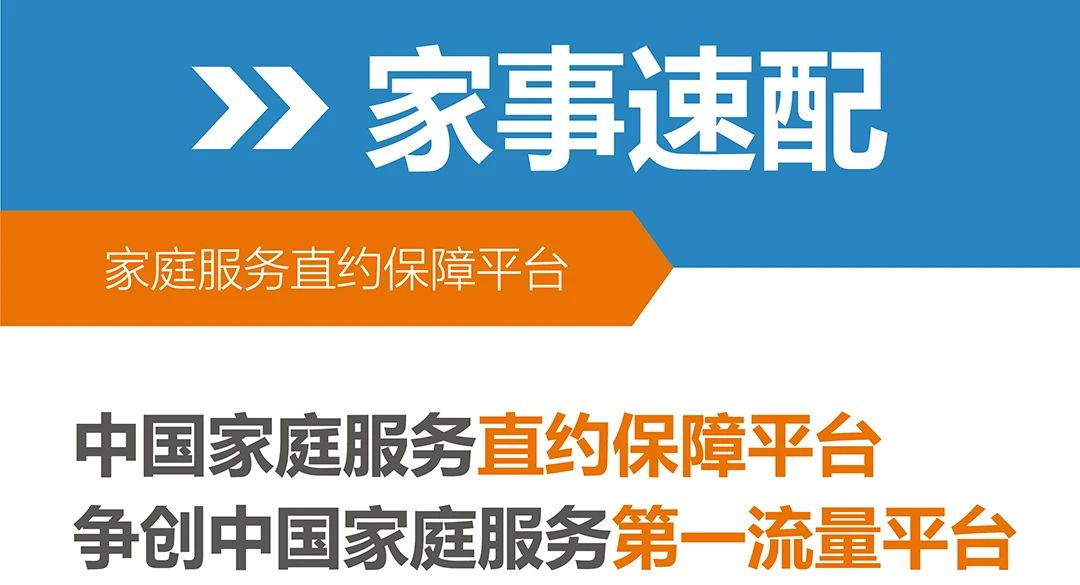 家事速配

家庭服务直约保障平台

中国家庭服务直约保障平台
争创中国家庭服务第一流量平台